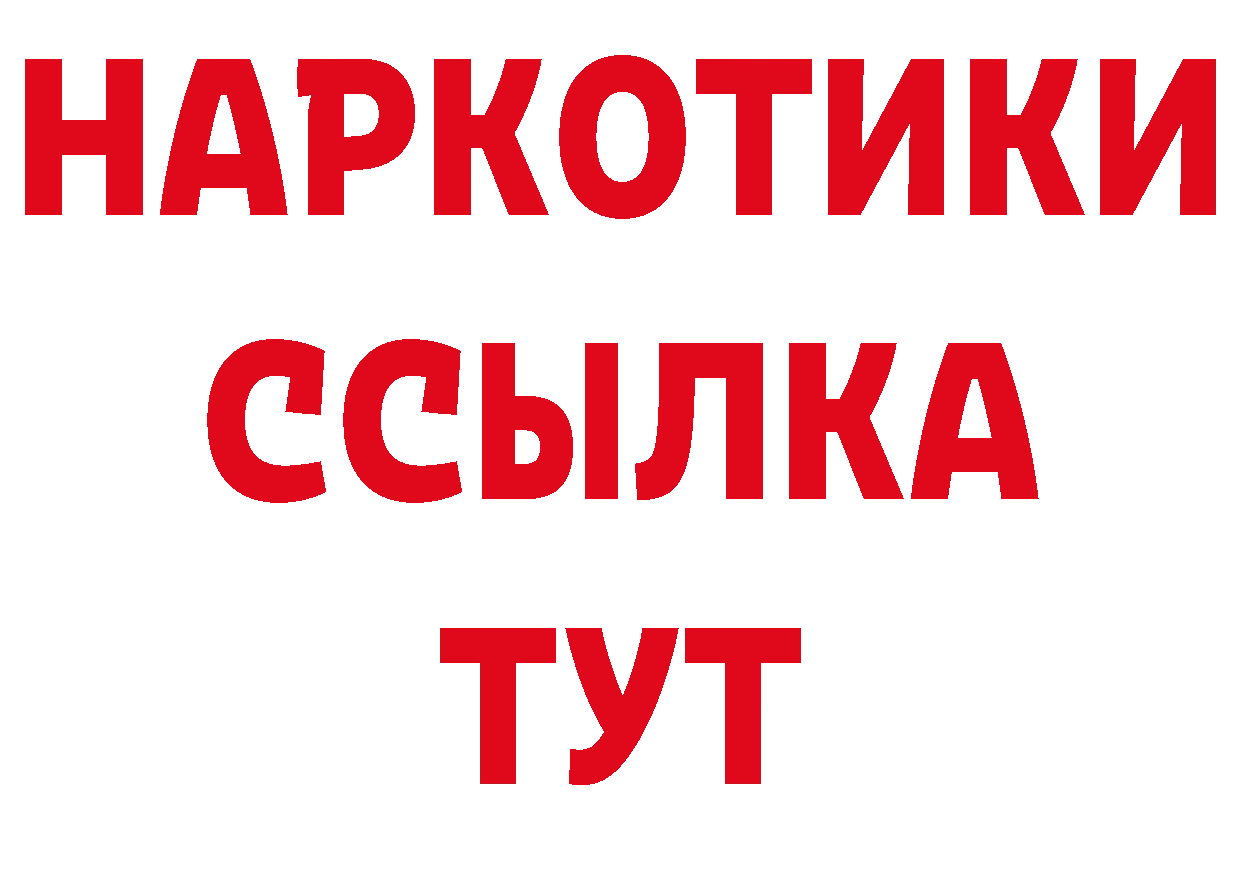 НАРКОТИКИ ССЫЛКА ТУТ